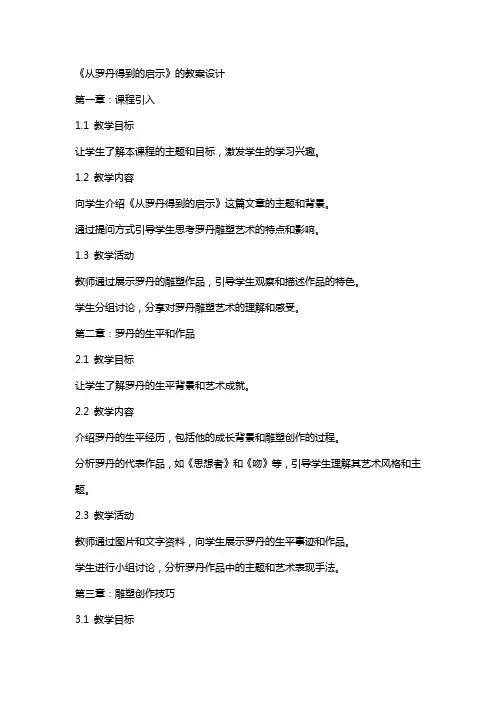 《从罗丹得到的启示》的教案设计

第一章：课程引入

1.1 教学目标

让学生了解本课程的主题和目标，激发学生的学习兴趣。

1.2 教学内容

向学生介绍《从罗丹得到的启示》这篇文章的主题和背景。

通过提问方式引导学生思考罗丹雕塑艺术的特点和影响。

1.3 教学活动

教师通过展示罗丹的雕塑作品，引导学生观察和描述作品的特色。

学生分组讨论，分享对罗丹雕塑艺术的理解和感受。

第二章：罗丹的生平和作品

2.1 教学目标

让学生了解罗丹的生平背景和艺术成就。

2.2 教学内容

介绍罗丹的生平经历，包括他的成长背景和雕塑创作的过程。

分析罗丹的代表作品，如《思想者》和《吻》等，引导学生理解其艺术风格和主题。

2.3 教学活动

教师通过图片和文字资料，向学生展示罗丹的生平事迹和作品。

学生进行小组讨论，分析罗丹作品中的主题和艺术表现手法。

第三章：雕塑创作技巧

3.1 教学目标